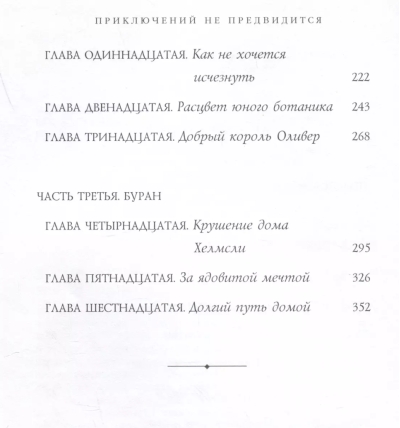 ПРИКЛЮЧЕНИЙ НЕ ПРЕДВИДИТСЯ

ГЛАВА ОДИННАДЦАТАЯ. Как не хочется исчезнуть 222

ГЛАВА ДВЕНАДЦАТАЯ. Расцвет юного ботаника 243

ГЛАВА ТРИНАДЦАТАЯ. Добрый король Оливер 268

ЧАСТЬ ТРЕТЬЯ. БУРАН

ГЛАВА ЧЕТЫРНАДЦАТАЯ. Крушение дома Хелмсли 295

ГЛАВА ПЯТНАДЦАТАЯ. За ядовитой мечтой 326

ГЛАВА ШЕСТНАДЦАТАЯ. Долгий путь домой 352